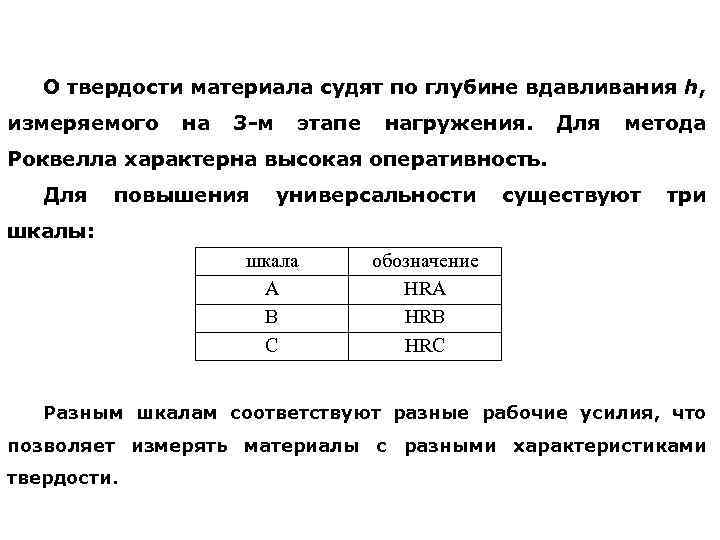 О твердости материала судят по глубине вдавливания $h$, измеряемого на 3-м этапе нагружения. Для метода Роквелла характерна высокая оперативность.

Для повышения универсальности существуют три шкалы:

| шкала | обозначение |
|---|---|
| A | HRA |
| B | HRB |
| C | HRC |

Разным шкалам соответствуют разные рабочие усилия, что позволяет измерять материалы с разными характеристиками твердости.